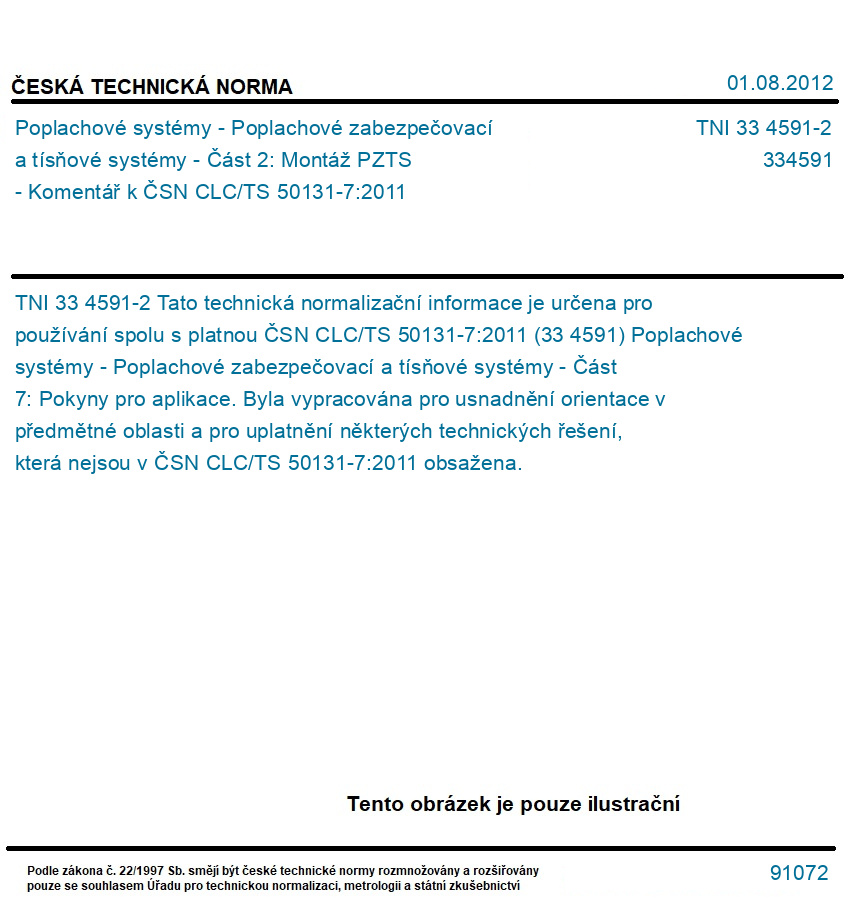 ČESKÁ TECHNICKÁ NORMA

01.08.2012

Poplachové systémy - Poplachové zabezpečovací a tísňové systémy - Část 2: Montáž PZTS - Komentář k ČSN CLC/TS 50131-7:2011

TNI 33 4591-2
334591

TNI 33 4591-2 Tato technická normalizační informace je určena pro používání spolu s platnou ČSN CLC/TS 50131-7:2011 (33 4591) Poplachové systémy - Poplachové zabezpečovací a tísňové systémy - Část 7: Pokyny pro aplikace. Byla vypracována pro usnadnění orientace v předmětné oblasti a pro uplatnění některých technických řešení, která nejsou v ČSN CLC/TS 50131-7:2011 obsažena.

Tento obrázek je pouze ilustrační

Podle zákona č. 22/1997 Sb. smějí být české technické normy rozmnožovány a rozšiřovány pouze se souhlasem Úřadu pro technickou normalizaci, metrologii a státní zkušebnictví

91072